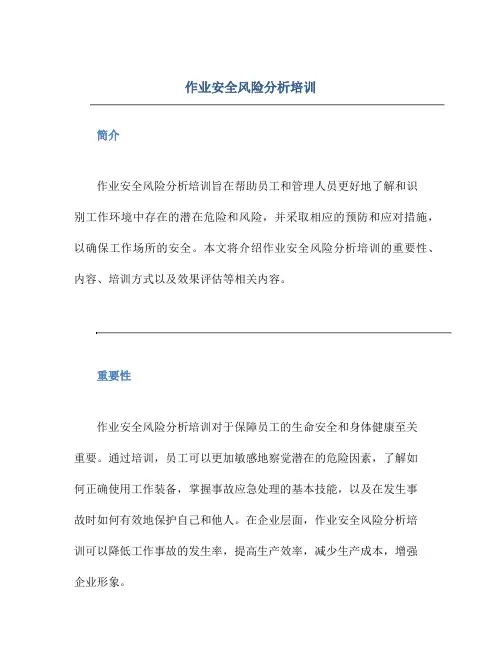 作业安全风险分析培训

简介

作业安全风险分析培训旨在帮助员工和管理人员更好地了解和识别工作环境中存在的潜在危险和风险，并采取相应的预防和应对措施，以确保工作场所的安全。本文将介绍作业安全风险分析培训的重要性、内容、培训方式以及效果评估等相关内容。

重要性

作业安全风险分析培训对于保障员工的生命安全和身体健康至关重要。通过培训，员工可以更加敏感地察觉潜在的危险因素，了解如何正确使用工作装备，掌握事故应急处理的基本技能，以及在发生事故时如何有效地保护自己和他人。在企业层面，作业安全风险分析培训可以降低工作事故的发生率，提高生产效率，减少生产成本，增强企业形象。